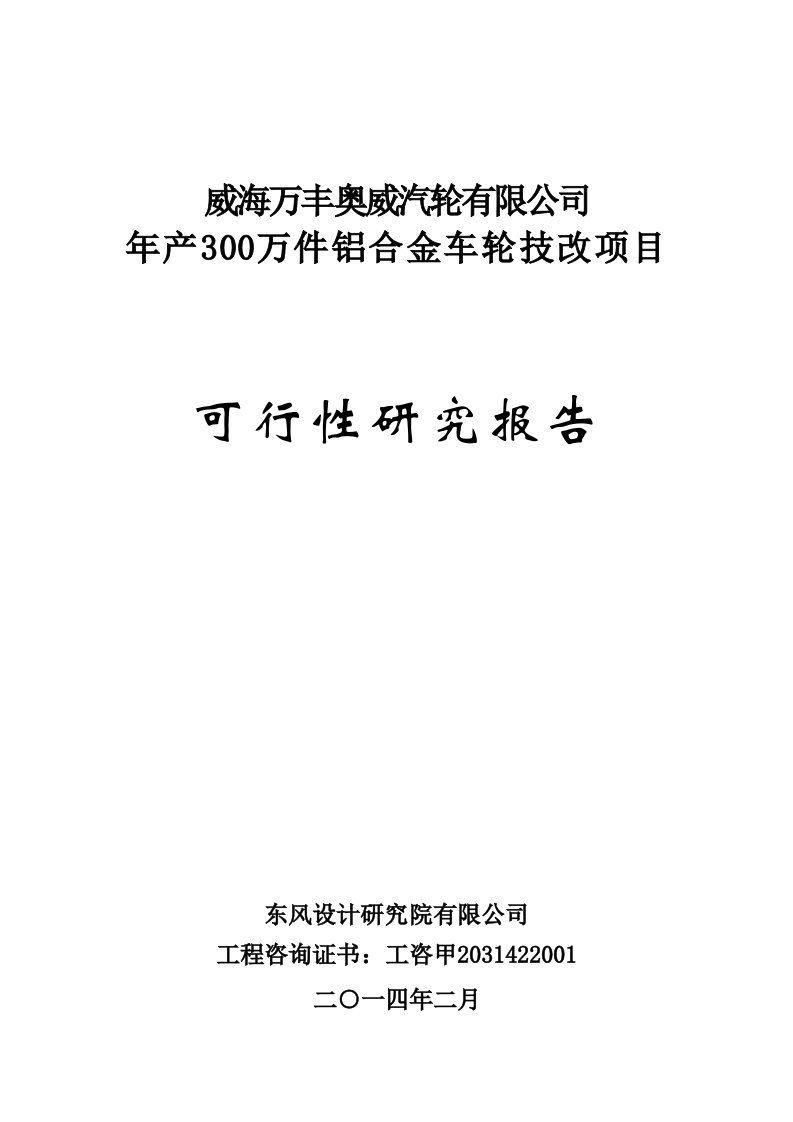 威海万丰奥威汽轮有限公司
年产300万件铝合金车轮技改项目

可行性研究报告

东风设计研究院有限公司
工程咨询证书：工咨甲2031422001
二〇一四年二月